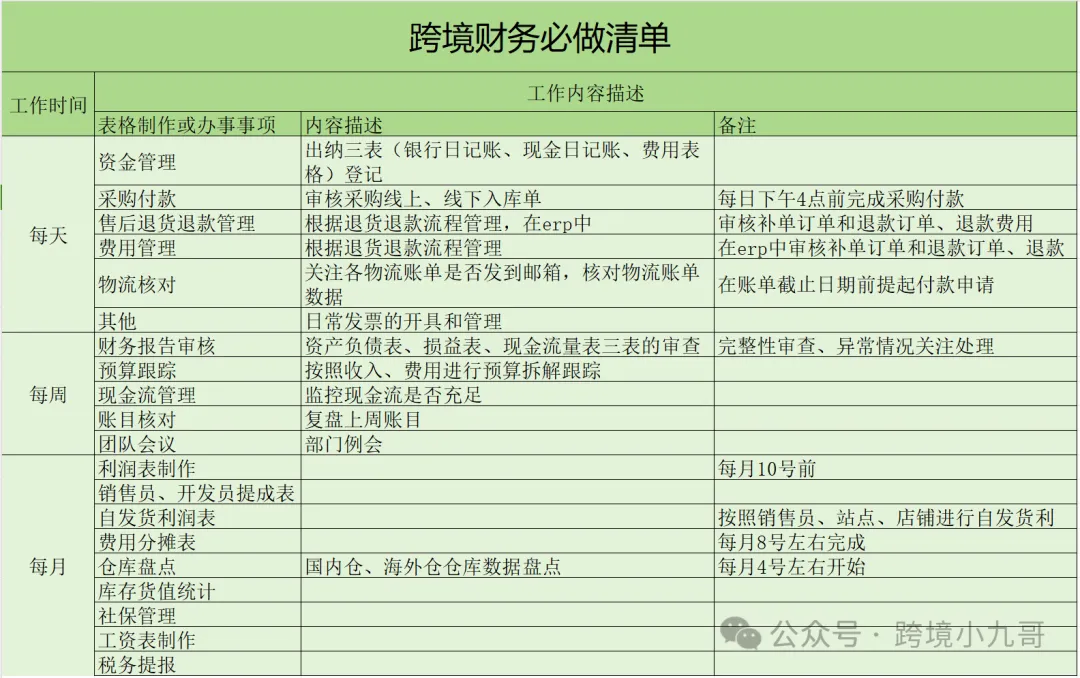 跨境财务必做清单

| 工作时间 | 工作内容描述 | | |
|---|---|---|---|
| | 表格制作或办事事项 | 内容描述 | 备注 |
| 每天 | 资金管理 | 出纳三表（银行日记账、现金日记账、费用表格）登记 | |
| | 采购付款 | 审核采购线上、线下入库单 | 每日下午4点前完成采购付款 |
| | 售后退货退款管理 | 根据退货退款流程管理，在erp中 | 审核补单订单和退款订单、退款费用 |
| | 费用管理 | 根据退货退款流程管理 | 在erp中审核补单订单和退款订单、退款 |
| | 物流核对 | 关注各物流账单是否发到邮箱，核对物流账单数据 | 在账单截止日期前提起付款申请 |
| | 其他 | 日常发票的开具和管理 | |
| 每周 | 财务报告审核 | 资产负债表、损益表、现金流量表三表的审查 | 完整性审查、异常情况关注处理 |
| | 预算跟踪 | 按照收入、费用进行预算拆解跟踪 | |
| | 现金流管理 | 监控现金流是否充足 | |
| | 账目核对 | 复盘上周账目 | |
| | 团队会议 | 部门例会 | |
| 每月 | 利润表制作 | | 每月10号前 |
| | 销售员、开发员提成表 | | |
| | 自发货利润表 | | 按照销售员、站点、店铺进行自发货利 |
| | 费用分摊表 | | 每月8号左右完成 |
| | 仓库盘点 | 国内仓、海外仓仓库数据盘点 | 每月4号左右开始 |
| | 库存货值统计 | | |
| | 社保管理 | | |
| | 工资表制作 | | |
| | 税务提报 | | |

公众号 · 跨境小九哥